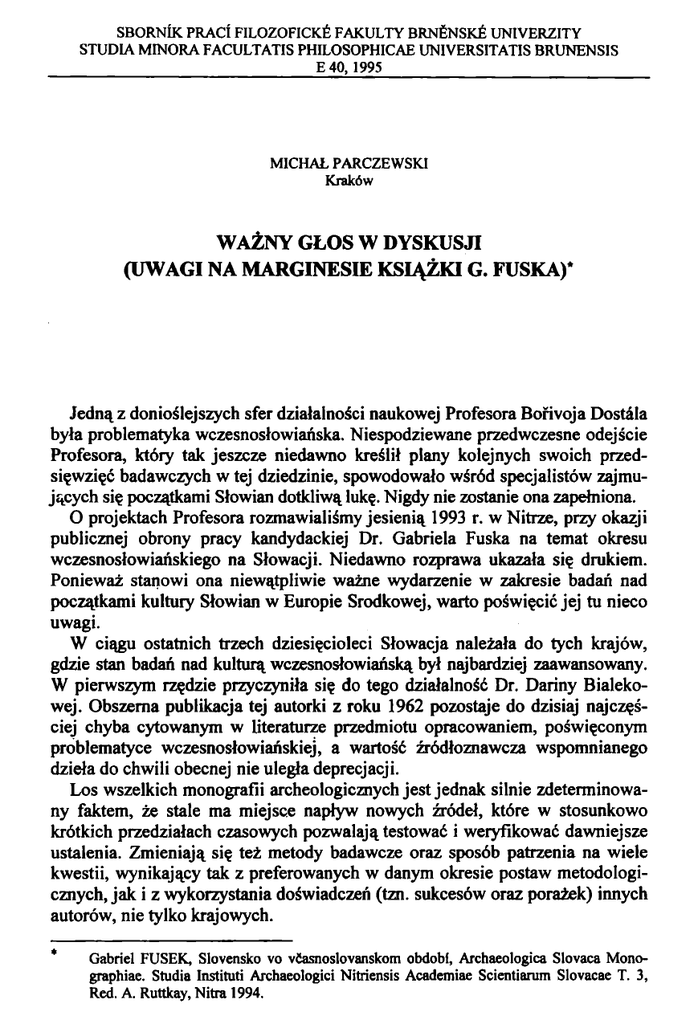 SBORNÍK PRACÍ FILOZOFICKÉ FAKULTY BRNĚNSKÉ UNIVERZITY
STUDIA MINORA FACULTATIS PHILOSOPHICAE UNIVERSITATIS BRUNENSIS
E 40, 1995

MICHAŁ PARCZEWSKI
Kraków

WAŻNY GŁOS W DYSKUSJI
(UWAGI NA MARGINESIE KSIĄŻKI G. FUSKA)*

Jedną z donioślejszych sfer działalności naukowej Profesora Bořivoja Dostála była problematyka wczesnosłowiańska. Niespodziewane przedwczesne odejście Profesora, który tak jeszcze niedawno kreślił plany kolejnych swoich przedsięwzięć badawczych w tej dziedzinie, spowodowało wśród specjalistów zajmujących się początkami Słowian dotkliwą lukę. Nigdy nie zostanie ona zapełniona.

O projektach Profesora rozmawialiśmy jesienią 1993 r. w Nitrze, przy okazji publicznej obrony pracy kandydackiej Dr. Gabriela Fuska na temat okresu wczesnosłowiańskiego na Słowacji. Niedawno rozprawa ukazała się drukiem. Ponieważ stanowi ona niewątpliwie ważne wydarzenie w zakresie badań nad początkami kultury Słowian w Europie Srodkowej, warto poświęcić jej tu nieco uwagi.

W ciągu ostatnich trzech dziesięcioleci Słowacja należała do tych krajów, gdzie stan badań nad kulturą wczesnosłowiańską był najbardziej zaawansowany. W pierwszym rzędzie przyczyniła się do tego działalność Dr. Dariny Bialekowej. Obszerna publikacja tej autorki z roku 1962 pozostaje do dzisiaj najczęściej chyba cytowanym w literaturze przedmiotu opracowaniem, poświęconym problematyce wczesnosłowiańskiej, a wartość źródłoznawcza wspomnianego dzieła do chwili obecnej nie uległa deprecjacji.

Los wszelkich monografii archeologicznych jest jednak silnie zdeterminowany faktem, że stale ma miejsce napływ nowych źródeł, które w stosunkowo krótkich przedziałach czasowych pozwalają testować i weryfikować dawniejsze ustalenia. Zmieniają się też metody badawcze oraz sposób patrzenia na wiele kwestii, wynikający tak z preferowanych w danym okresie postaw metodologicznych, jak i z wykorzystania doświadczeń (tzn. sukcesów oraz porażek) innych autorów, nie tylko krajowych.

* Gabriel FUSEK, Slovensko vo včasnoslovanskom období, Archaeologica Slovaca Monographiae. Studia Instituti Archaeologici Nitriensis Academiae Scientiarum Slovacae T. 3, Red. A. Ruttkay, Nitra 1994.